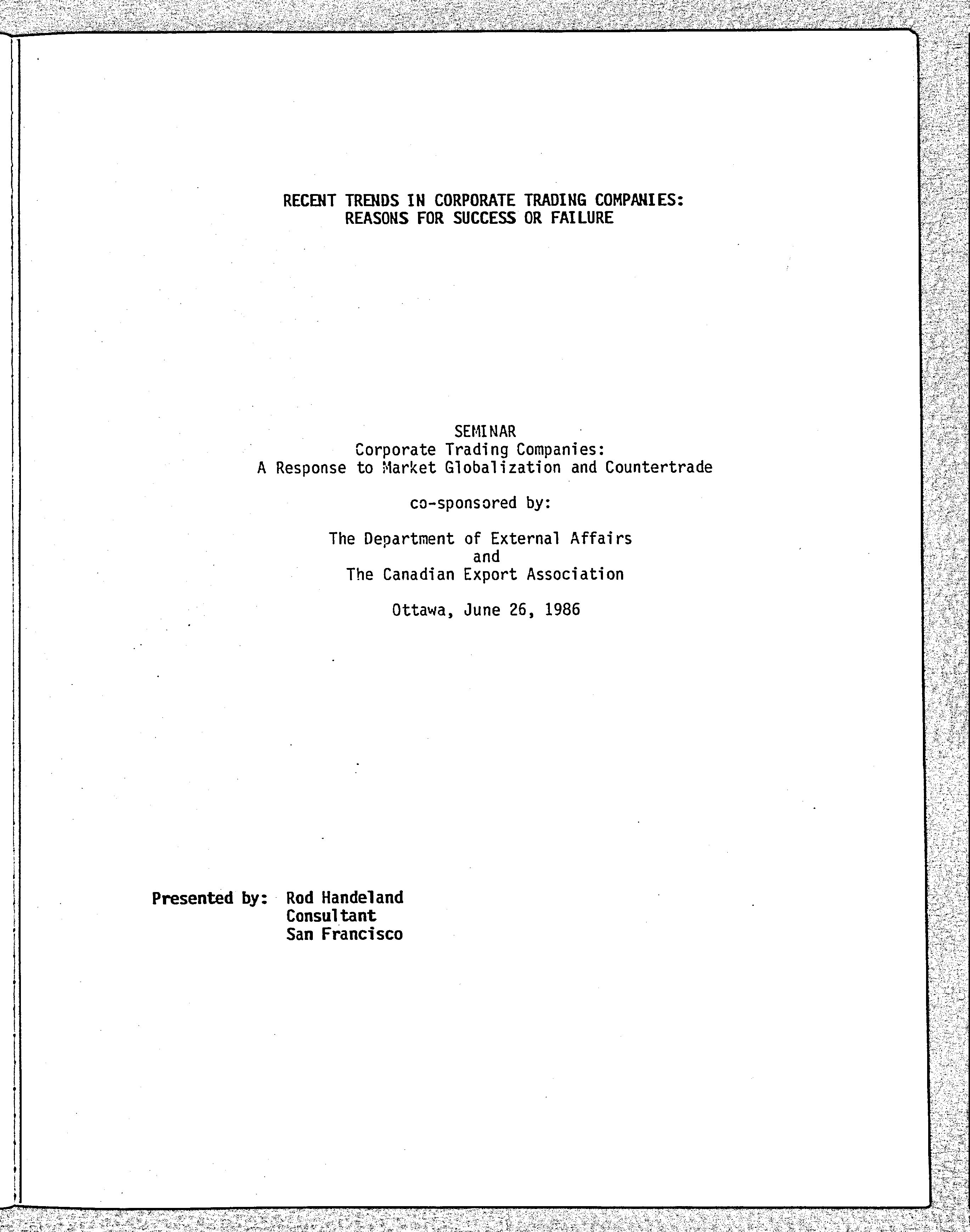 RECENT TRENDS IN CORPORATE TRADING COMPANIES:
REASONS FOR SUCCESS OR FAILURE

SEMINAR
Corporate Trading Companies:
A Response to Market Globalization and Countertrade

co-sponsored by:

The Department of External Affairs
and
The Canadian Export Association

Ottawa, June 26, 1986

Presented by: Rod Handeland
Consultant
San Francisco